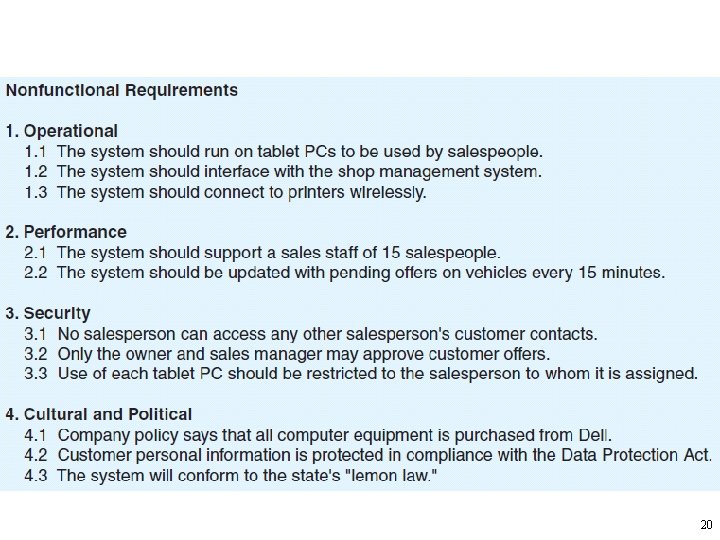 Nonfunctional Requirements

1. Operational
1.1 The system should run on tablet PCs to be used by salespeople.
1.2 The system should interface with the shop management system.
1.3 The system should connect to printers wirelessly.

2. Performance
2.1 The system should support a sales staff of 15 salespeople.
2.2 The system should be updated with pending offers on vehicles every 15 minutes.

3. Security
3.1 No salesperson can access any other salesperson's customer contacts.
3.2 Only the owner and sales manager may approve customer offers.
3.3 Use of each tablet PC should be restricted to the salesperson to whom it is assigned.

4. Cultural and Political
4.1 Company policy says that all computer equipment is purchased from Dell.
4.2 Customer personal information is protected in compliance with the Data Protection Act.
4.3 The system will conform to the state's "lemon law."

20